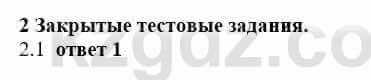 2 Закрытые тестовые задания.
2.1 ответ 1

kzgdz.co